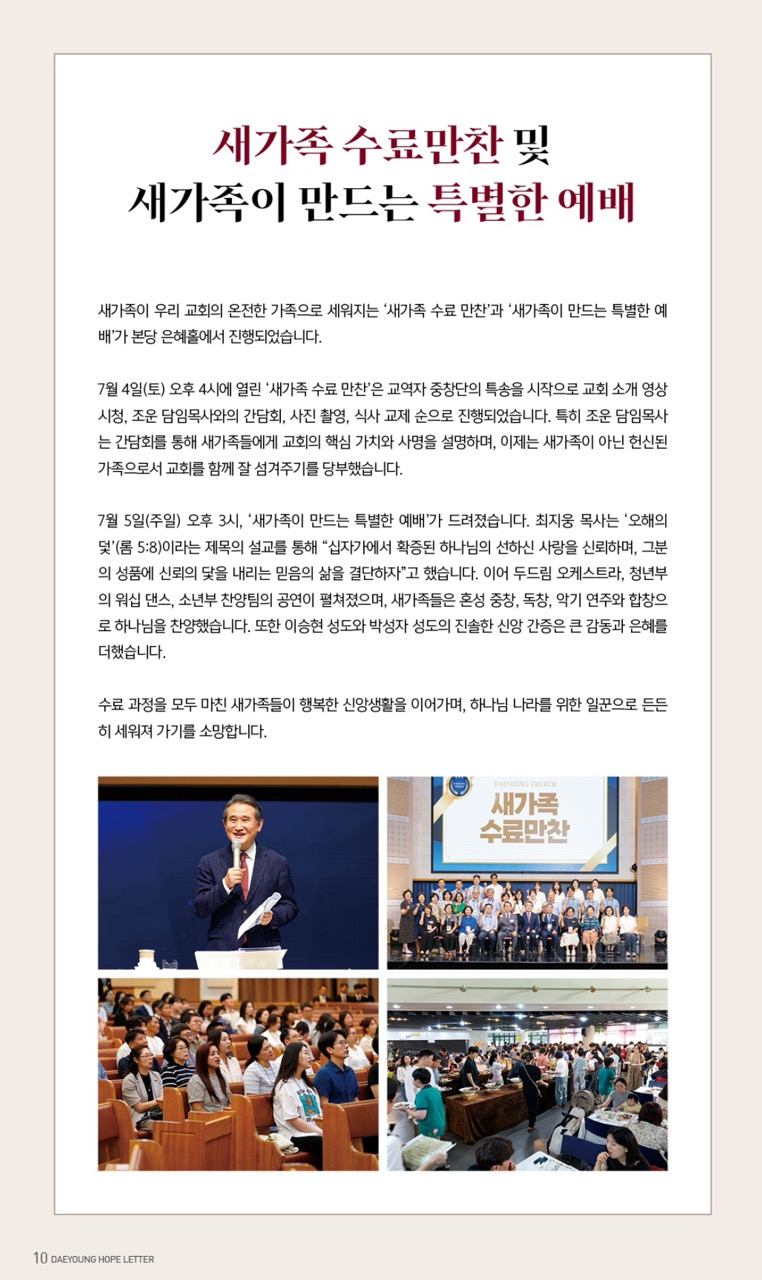 새가족 수료만찬 및
새가족이 만드는 특별한 예배

새가족이 우리 교회의 온전한 가족으로 세워지는 '새가족 수료 만찬'과 '새가족이 만드는 특별한 예배'가 본당 은혜홀에서 진행되었습니다.

7월 4일(토) 오후 4시에 열린 '새가족 수료 만찬'은 교역자 중창단의 특송을 시작으로 교회 소개 영상 시청, 조운 담임목사와의 간담회, 사진 촬영, 식사 교제 순으로 진행되었습니다. 특히 조운 담임목사는 간담회를 통해 새가족들에게 교회의 핵심 가치와 사명을 설명하며, 이제는 새가족이 아닌 헌신된 가족으로서 교회를 함께 잘 섬겨주기를 당부했습니다.

7월 5일(주일) 오후 3시, '새가족이 만드는 특별한 예배'가 드려졌습니다. 최지웅 목사는 '오해의 덫'(롬 5:8)이라는 제목의 설교를 통해 "십자가에서 확증된 하나님의 선하신 사랑을 신뢰하며, 그분의 성품에 신뢰의 닻을 내리는 믿음의 삶을 결단하자"고 했습니다. 이어 두드림 오케스트라, 청년부의 워십 댄스, 소년부 찬양팀의 공연이 펼쳐졌으며, 새가족들은 혼성 중창, 독창, 악기 연주와 합창으로 하나님을 찬양했습니다. 또한 이승현 성도와 박성자 성도의 진솔한 신앙 간증은 큰 감동과 은혜를 더했습니다.

수료 과정을 모두 마친 새가족들이 행복한 신앙생활을 이어가며, 하나님 나라를 위한 일꾼으로 든든히 세워져 가기를 소망합니다.

DAEYOUNG CHURCH
새가족
수료만찬

10 DAEYOUNG HOPE LETTER